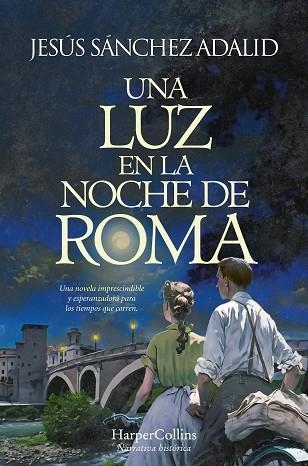 JESÚS SÁNCHEZ ADALID

UNA LUZ EN LA NOCHE DE ROMA

Una novela imprescindible y esperanzadora para los tiempos que corren.

HarperCollins
Narrativa histórica